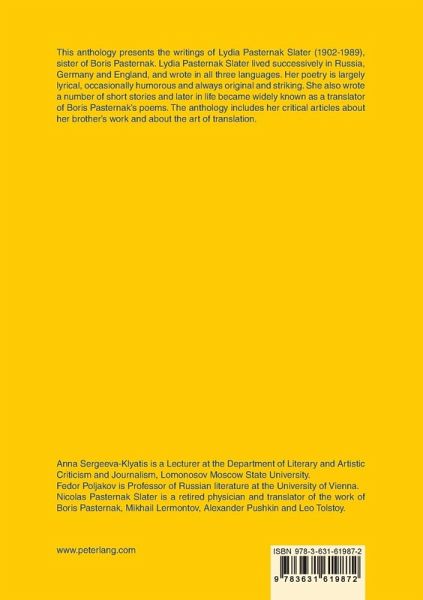 This anthology presents the writings of Lydia Pasternak Slater (1902-1989), sister of Boris Pasternak. Lydia Pasternak Slater lived successively in Russia, Germany and England, and wrote in all three languages. Her poetry is largely lyrical, occasionally humorous and always original and striking. She also wrote a number of short stories and later in life became widely known as a translator of Boris Pasternak's poems. The anthology includes her critical articles about her brother's work and about the art of translation.

Anna Sergeeva-Klyatis is a Lecturer at the Department of Literary and Artistic Criticism and Journalism, Lomonosov Moscow State University.
Fedor Poljakov is Professor of Russian literature at the University of Vienna.
Nicolas Pasternak Slater is a retired physician and translator of the work of Boris Pasternak, Mikhail Lermontov, Alexander Pushkin and Leo Tolstoy.

www.peterlang.com

ISBN 978-3-631-61987-2

9 783631 619872